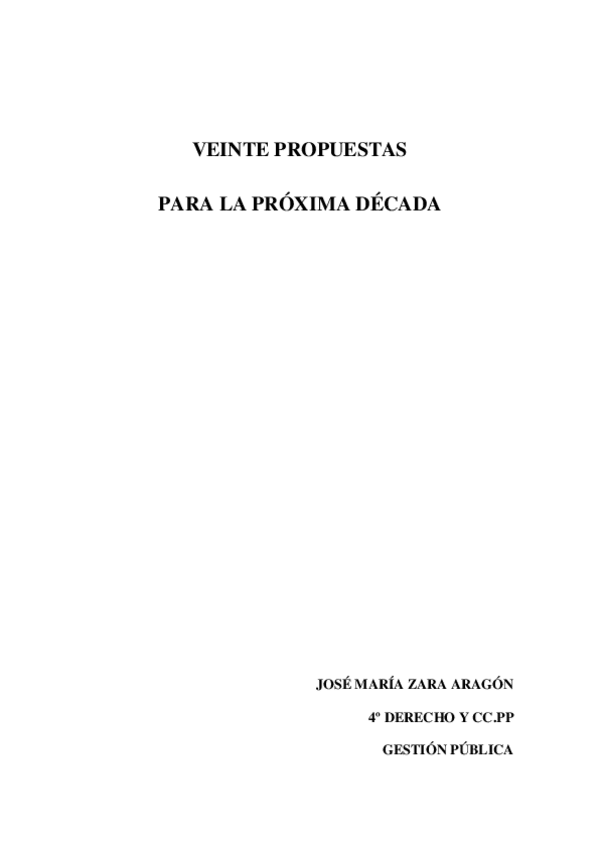 VEINTE PROPUESTAS

PARA LA PRÓXIMA DÉCADA

JOSÉ MARÍA ZARA ARAGÓN

4º DERECHO Y CC.PP

GESTIÓN PÚBLICA